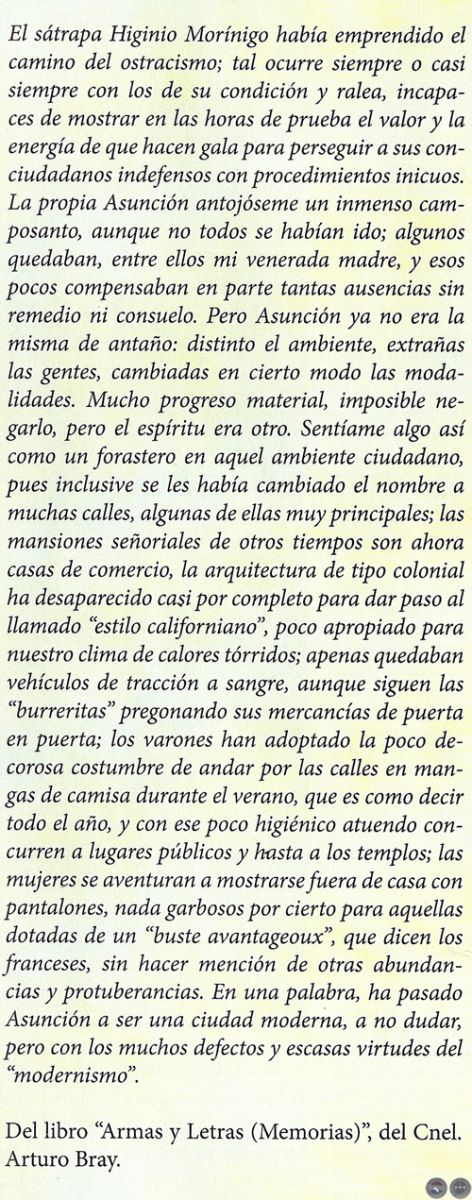 El sátrapa Higinio Morínigo había emprendido el camino del ostracismo; tal ocurre siempre o casi siempre con los de su condición y ralea, incapaces de mostrar en las horas de prueba el valor y la energía de que hacen gala para perseguir a sus conciudadanos indefensos con procedimientos inicuos. La propia Asunción antojóseme un inmenso camposanto, aunque no todos se habían ido; algunos quedaban, entre ellos mi venerada madre, y esos pocos compensaban en parte tantas ausencias sin remedio ni consuelo. Pero Asunción ya no era la misma de antaño: distinto el ambiente, extrañas las gentes, cambiadas en cierto modo las modalidades. Mucho progreso material, imposible negarlo, pero el espíritu era otro. Sentíame algo así como un forastero en aquel ambiente ciudadano, pues inclusive se les había cambiado el nombre a muchas calles, algunas de ellas muy principales; las mansiones señoriales de otros tiempos son ahora casas de comercio, la arquitectura de tipo colonial ha desaparecido casi por completo para dar paso al llamado "estilo californiano", poco apropiado para nuestro clima de calores tórridos; apenas quedaban vehículos de tracción a sangre, aunque siguen las "burreritas" pregonando sus mercancías de puerta en puerta; los varones han adoptado la poco decorosa costumbre de andar por las calles en mangas de camisa durante el verano, que es como decir todo el año, y con ese poco higiénico atuendo concurren a lugares públicos y hasta a los templos; las mujeres se aventuran a mostrarse fuera de casa con pantalones, nada garbosos por cierto para aquellas dotadas de un "buste avantageoux", que dicen los franceses, sin hacer mención de otras abundancias y protuberancias. En una palabra, ha pasado Asunción a ser una ciudad moderna, a no dudar, pero con los muchos defectos y escasas virtudes del "modernismo".

Del libro "Armas y Letras (Memorias)", del Cnel. Arturo Bray.